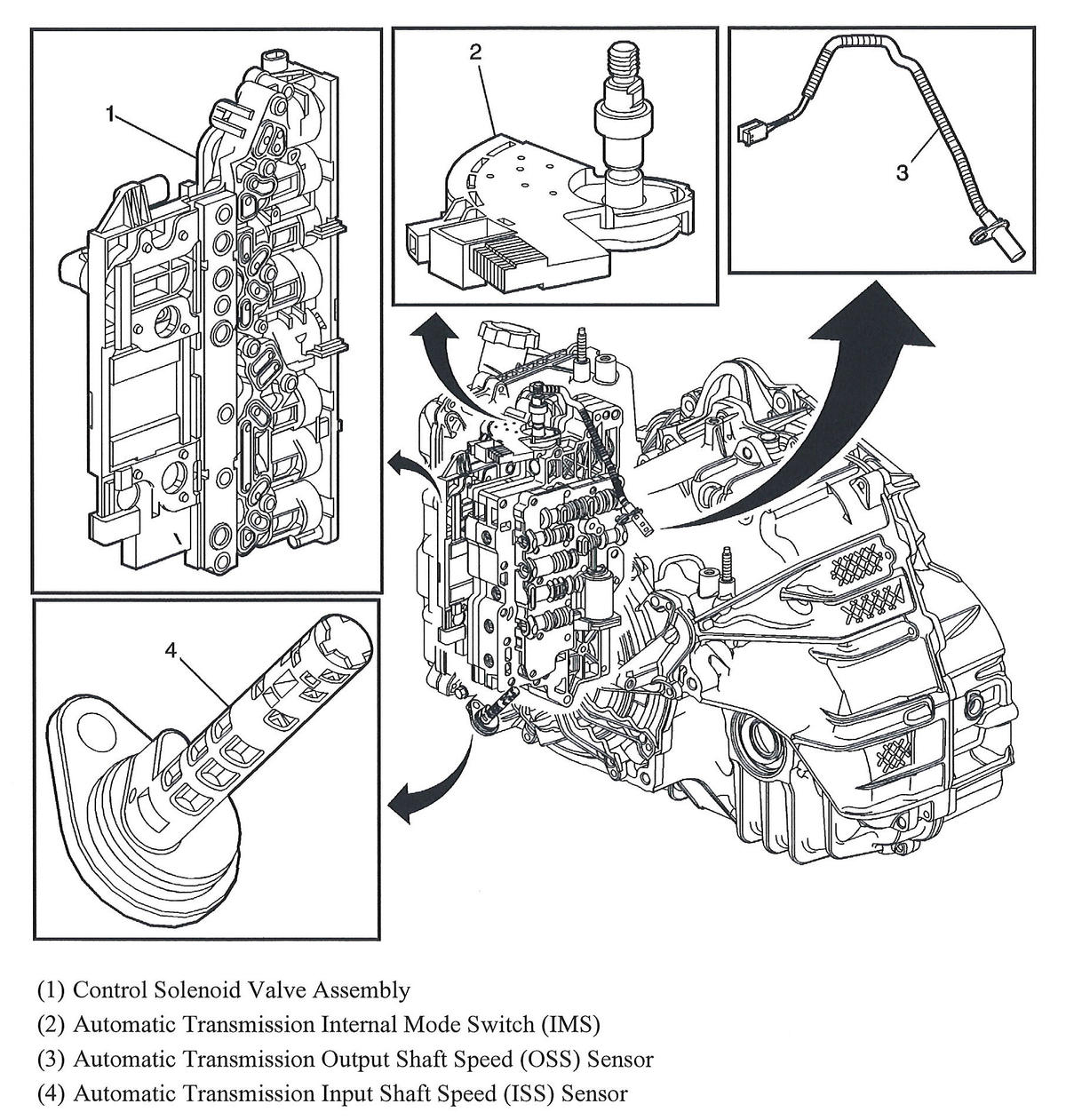 1

2

3

4

(1) Control Solenoid Valve Assembly
(2) Automatic Transmission Internal Mode Switch (IMS)
(3) Automatic Transmission Output Shaft Speed (OSS) Sensor
(4) Automatic Transmission Input Shaft Speed (ISS) Sensor